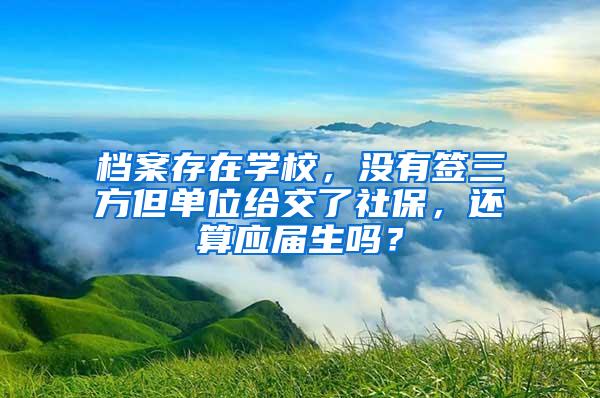 档案存在学校，没有签三方但单位给交了社保，还算应届生吗？